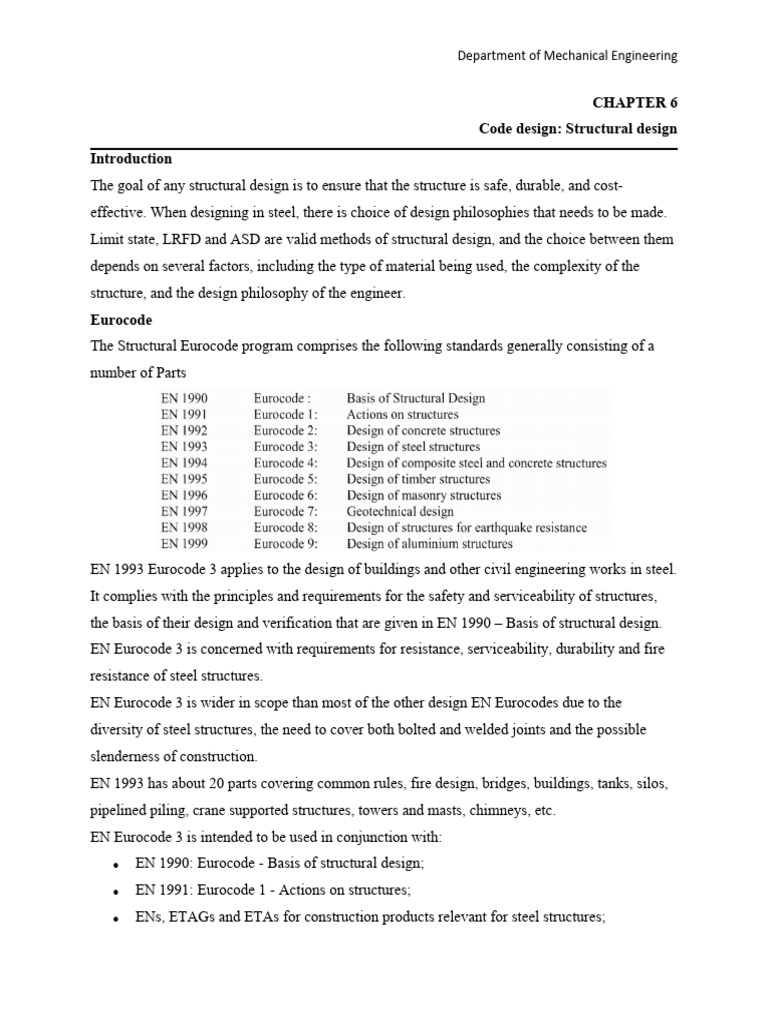 Department of Mechanical Engineering

CHAPTER 6

Code design: Structural design

Introduction

The goal of any structural design is to ensure that the structure is safe, durable, and cost-effective. When designing in steel, there is choice of design philosophies that needs to be made. Limit state, LRFD and ASD are valid methods of structural design, and the choice between them depends on several factors, including the type of material being used, the complexity of the structure, and the design philosophy of the engineer.

Eurocode

The Structural Eurocode program comprises the following standards generally consisting of a number of Parts

| EN 1990 | Eurocode : | Basis of Structural Design |
|---|---|---|
| EN 1991 | Eurocode 1: | Actions on structures |
| EN 1992 | Eurocode 2: | Design of concrete structures |
| EN 1993 | Eurocode 3: | Design of steel structures |
| EN 1994 | Eurocode 4: | Design of composite steel and concrete structures |
| EN 1995 | Eurocode 5: | Design of timber structures |
| EN 1996 | Eurocode 6: | Design of masonry structures |
| EN 1997 | Eurocode 7: | Geotechnical design |
| EN 1998 | Eurocode 8: | Design of structures for earthquake resistance |
| EN 1999 | Eurocode 9: | Design of aluminium structures |

EN 1993 Eurocode 3 applies to the design of buildings and other civil engineering works in steel. It complies with the principles and requirements for the safety and serviceability of structures, the basis of their design and verification that are given in EN 1990 – Basis of structural design.

EN Eurocode 3 is concerned with requirements for resistance, serviceability, durability and fire resistance of steel structures.

EN Eurocode 3 is wider in scope than most of the other design EN Eurocodes due to the diversity of steel structures, the need to cover both bolted and welded joints and the possible slenderness of construction.

EN 1993 has about 20 parts covering common rules, fire design, bridges, buildings, tanks, silos, pipelined piling, crane supported structures, towers and masts, chimneys, etc.

EN Eurocode 3 is intended to be used in conjunction with:

• EN 1990: Eurocode - Basis of structural design;
• EN 1991: Eurocode 1 - Actions on structures;
• ENs, ETAGs and ETAs for construction products relevant for steel structures;